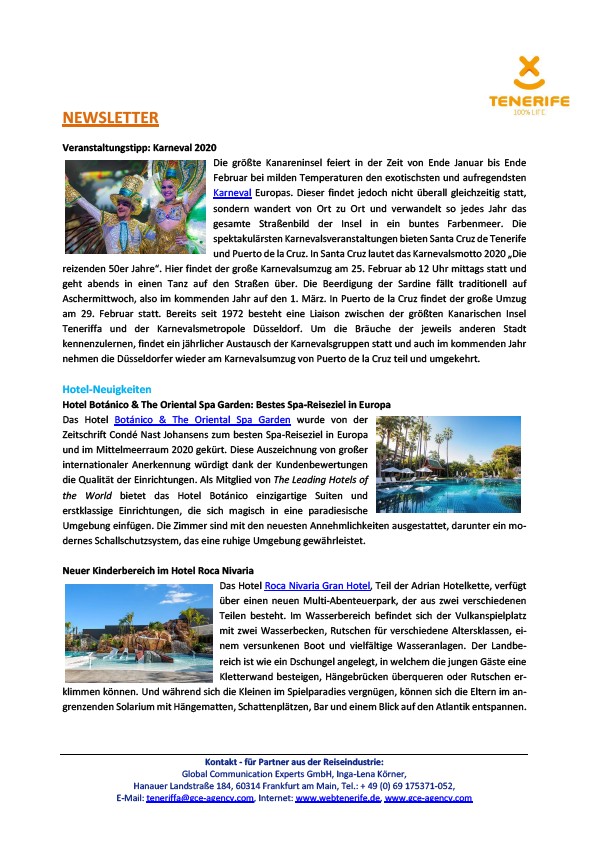 TENERIFE
100% LIFE

NEWSLETTER

Veranstaltungstipp: Karneval 2020

Die größte Kanareninsel feiert in der Zeit von Ende Januar bis Ende Februar bei milden Temperaturen den exotischsten und aufregendsten Karneval Europas. Dieser findet jedoch nicht überall gleichzeitig statt, sondern wandert von Ort zu Ort und verwandelt so jedes Jahr das gesamte Straßenbild der Insel in ein buntes Farbenmeer. Die spektakulärsten Karnevalsveranstaltungen bieten Santa Cruz de Tenerife und Puerto de la Cruz. In Santa Cruz lautet das Karnevalsmotto 2020 „Die reizenden 50er Jahre". Hier findet der große Karnevalsumzug am 25. Februar ab 12 Uhr mittags statt und geht abends in einen Tanz auf den Straßen über. Die Beerdigung der Sardine fällt traditionell auf Aschermittwoch, also im kommenden Jahr auf den 1. März. In Puerto de la Cruz findet der große Umzug am 29. Februar statt. Bereits seit 1972 besteht eine Liaison zwischen der größten Kanarischen Insel Teneriffa und der Karnevalsmetropole Düsseldorf. Um die Bräuche der jeweils anderen Stadt kennenzulernen, findet ein jährlicher Austausch der Karnevalsgruppen statt und auch im kommenden Jahr nehmen die Düsseldorfer wieder am Karnevalsumzug von Puerto de la Cruz teil und umgekehrt.

Hotel-Neuigkeiten

Hotel Botánico & The Oriental Spa Garden: Bestes Spa-Reiseziel in Europa

Das Hotel Botánico & The Oriental Spa Garden wurde von der Zeitschrift Condé Nast Johansens zum besten Spa-Reiseziel in Europa und im Mittelmeerraum 2020 gekürt. Diese Auszeichnung von großer internationaler Anerkennung würdigt dank der Kundenbewertungen die Qualität der Einrichtungen. Als Mitglied von The Leading Hotels of the World bietet das Hotel Botánico einzigartige Suiten und erstklassige Einrichtungen, die sich magisch in eine paradiesische Umgebung einfügen. Die Zimmer sind mit den neuesten Annehmlichkeiten ausgestattet, darunter ein modernes Schallschutzsystem, das eine ruhige Umgebung gewährleistet.

Neuer Kinderbereich im Hotel Roca Nivaria

Das Hotel Roca Nivaria Gran Hotel, Teil der Adrian Hotelkette, verfügt über einen neuen Multi-Abenteuerpark, der aus zwei verschiedenen Teilen besteht. Im Wasserbereich befindet sich der Vulkanspielplatz mit zwei Wasserbecken, Rutschen für verschiedene Altersklassen, einem versunkenen Boot und vielfältige Wasseranlagen. Der Landbereich ist wie ein Dschungel angelegt, in welchem die jungen Gäste eine Kletterwand besteigen, Hängebrücken überqueren oder Rutschen erklimmen können. Und während sich die Kleinen im Spielparadies vergnügen, können sich die Eltern im angrenzenden Solarium mit Hängematten, Schattenplätzen, Bar und einem Blick auf den Atlantik entspannen.

Kontakt - für Partner aus der Reiseindustrie:
Global Communication Experts GmbH, Inga-Lena Körner,
Hanauer Landstraße 184, 60314 Frankfurt am Main, Tel.: + 49 (0) 69 175371-052,
E-Mail: teneriffa@gce-agency.com, Internet: www.webtenerife.de, www.gce-agency.com